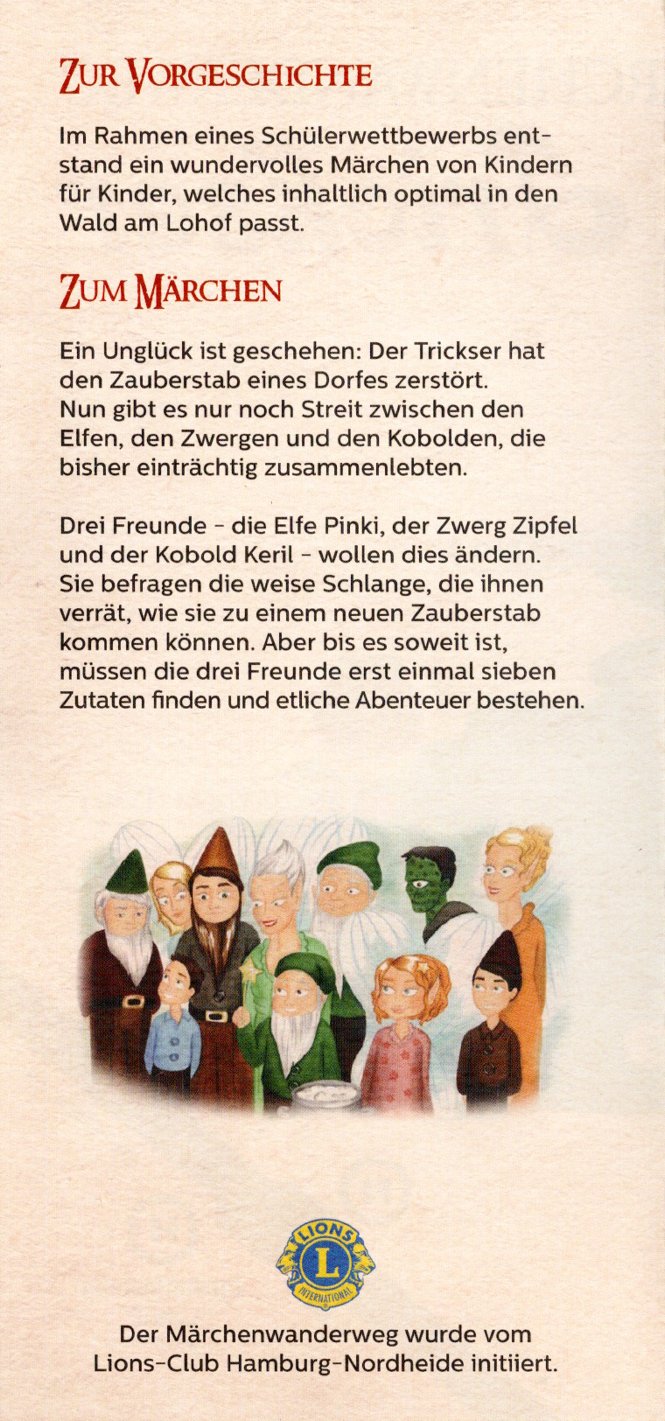 ZUR VORGESCHICHTE

Im Rahmen eines Schülerwettbewerbs entstand ein wundervolles Märchen von Kindern für Kinder, welches inhaltlich optimal in den Wald am Lohof passt.

ZUM MÄRCHEN

Ein Unglück ist geschehen: Der Trickser hat den Zauberstab eines Dorfes zerstört. Nun gibt es nur noch Streit zwischen den Elfen, den Zwergen und den Kobolden, die bisher einträchtig zusammenlebten.

Drei Freunde - die Elfe Pinki, der Zwerg Zipfel und der Kobold Keril - wollen dies ändern. Sie befragen die weise Schlange, die ihnen verrät, wie sie zu einem neuen Zauberstab kommen können. Aber bis es soweit ist, müssen die drei Freunde erst einmal sieben Zutaten finden und etliche Abenteuer bestehen.

LIONS
L
INTERNATIONAL

Der Märchenwanderweg wurde vom Lions-Club Hamburg-Nordheide initiiert.